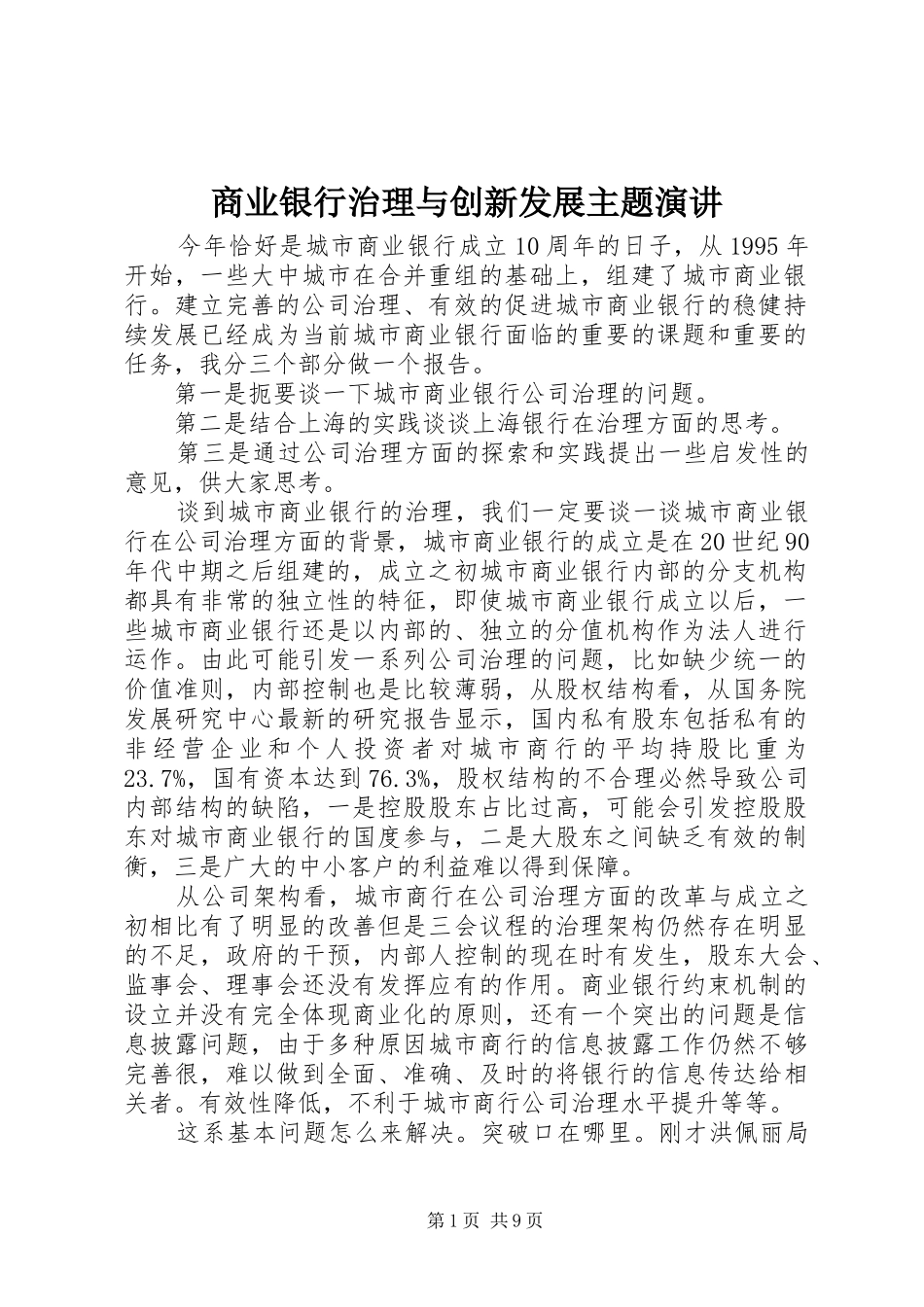 商业银行治理与创新发展主题演讲

今年恰好是城市商业银行成立10周年的日子，从1995年开始，一些大中城市在合并重组的基础上，组建了城市商业银行。建立完善的公司治理、有效的促进城市商业银行的稳健持续发展已经成为当前城市商业银行面临的重要的课题和重要的任务，我分三个部分做一个报告。

第一是扼要谈一下城市商业银行公司治理的问题。

第二是结合上海的实践谈谈上海银行在治理方面的思考。

第三是通过公司治理方面的探索和实践提出一些启发性的意见，供大家思考。

谈到城市商业银行的治理，我们一定要谈一谈城市商业银行在公司治理方面的背景，城市商业银行的成立是在20世纪90年代中期之后组建的，成立之初城市商业银行内部的分支机构都具有非常的独立性的特征，即使城市商业银行成立以后，一些城市商业银行还是以内部的、独立的分值机构作为法人进行运作。由此可能引发一系列公司治理的问题，比如缺少统一的价值准则，内部控制也是比较薄弱，从股权结构看，从国务院发展研究中心最新的研究报告显示，国内私有股东包括私有的非经营企业和个人投资者对城市商行的平均持股比重为23.7%，国有资本达到76.3%，股权结构的不合理必然导致公司内部结构的缺陷，一是控股股东占比过高，可能会引发控股股东对城市商业银行的国度参与，二是大股东之间缺乏有效的制衡，三是广大的中小客户的利益难以得到保障。

从公司架构看，城市商行在公司治理方面的改革与成立之初相比有了明显的改善但是三会议程的治理架构仍然存在明显的不足，政府的干预，内部人控制的现在时有发生，股东大会、监事会、理事会还没有发挥应有的作用。商业银行约束机制的设立并没有完全体现商业化的原则，还有一个突出的问题是信息披露问题，由于多种原因城市商行的信息披露工作仍然不够完善很，难以做到全面、准确、及时的将银行的信息传达给相关者。有效性降低，不利于城市商行公司治理水平提升等等。

这系基本问题怎么来解决。突破口在哪里。刚才洪佩丽局

第1页 共9页